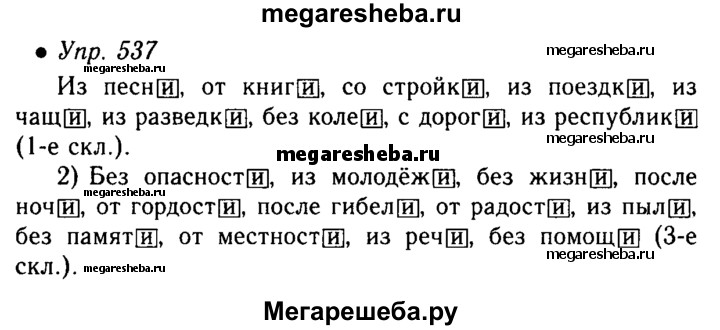 megaresheba.ru

• Упр. 537

megaresheba.ru

megaresheba.ru

Из песни, от книги, со стройки, из поездки, из чащи, из разведки, без колеи, с дороги, из республики (1-е скл.).

megaresheba.ru

megaresheba.ru

2) Без опасности, из молодёжи, без жизни, после ночи, от гордости, после гибели, от радости, из пыли, без памяти, от местности, из речи, без помощи (3-е скл.).

megaresheba.ru

megaresheba.ru

megaresheba.ru

Мегарешеба.ру